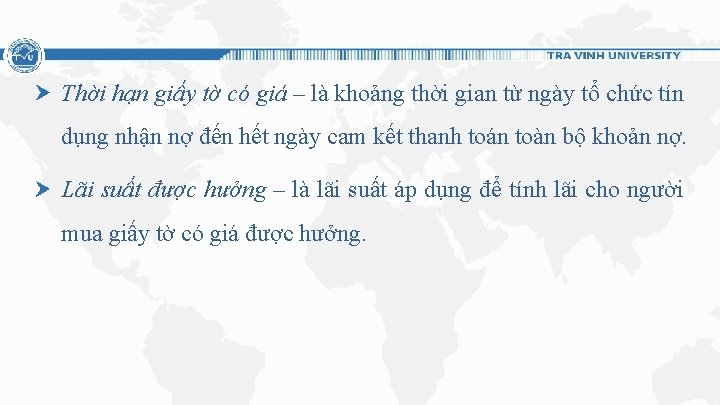 TRA VINH UNIVERSITY

Thời hạn giấy tờ có giá – là khoảng thời gian từ ngày tổ chức tín dụng nhận nợ đến hết ngày cam kết thanh toán toàn bộ khoản nợ.

Lãi suất được hưởng – là lãi suất áp dụng để tính lãi cho người mua giấy tờ có giá được hưởng.